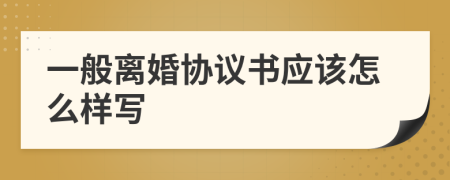 一般离婚协议书应该怎么样写